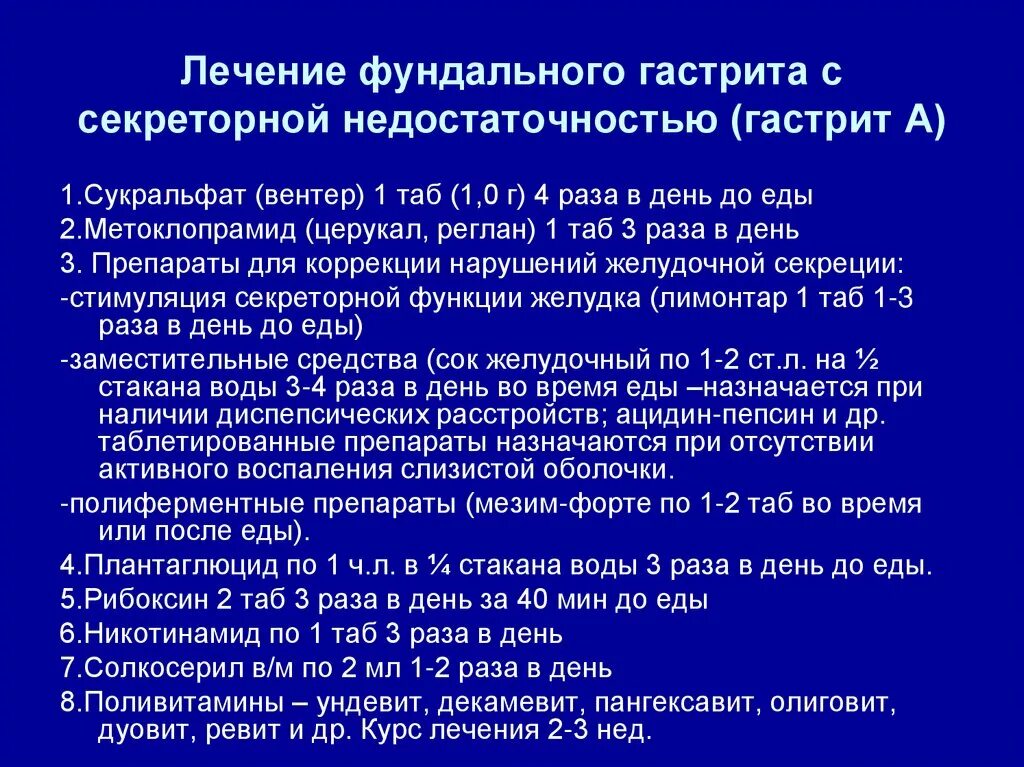 Лечение фундального гастрита с секреторной недостаточностью (гастрит А)

1.Сукральфат (вентер) 1 таб (1,0 г) 4 раза в день до еды

2.Метоклопрамид (церукал, реглан) 1 таб 3 раза в день

3. Препараты для коррекции нарушений желудочной секреции:

-стимуляция секреторной функции желудка (лимонтар 1 таб 1-3 раза в день до еды)

-заместительные средства (сок желудочный по 1-2 ст.л. на ½ стакана воды 3-4 раза в день во время еды –назначается при наличии диспепсических расстройств; ацидин-пепсин и др. таблетированные препараты назначаются при отсутствии активного воспаления слизистой оболочки.

-полиферментные препараты (мезим-форте по 1-2 таб во время или после еды).

4.Плантаглюцид по 1 ч.л. в ¼ стакана воды 3 раза в день до еды.

5.Рибоксин 2 таб 3 раза в день за 40 мин до еды

6.Никотинамид по 1 таб 3 раза в день

7.Солкосерил в/м по 2 мл 1-2 раза в день

8.Поливитамины – ундевит, декамевит, пангексавит, олиговит, дуовит, ревит и др. Курс лечения 2-3 нед.